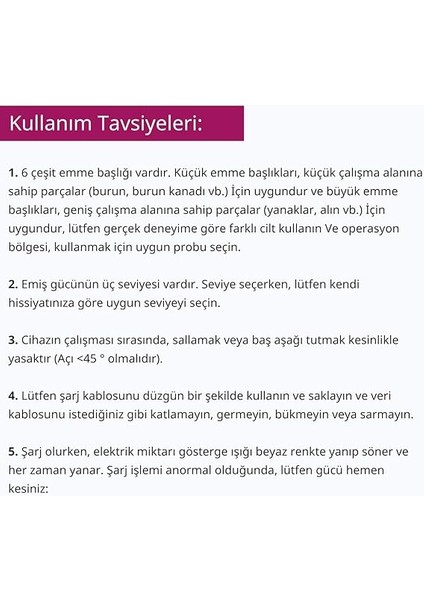 Kullanım Tavsiyeleri:

1. 6 çeşit emme başlığı vardır. Küçük emme başlıkları, küçük çalışma alanına sahip parçalar (burun, burun kanadı vb.) İçin uygundur ve büyük emme başlıkları, geniş çalışma alanına sahip parçalar (yanaklar, alın vb.) İçin uygundur, lütfen gerçek deneyime göre farklı cilt kullanın Ve operasyon bölgesi, kullanmak için uygun probu seçin.

2. Emiş gücünün üç seviyesi vardır. Seviye seçerken, lütfen kendi hissiyatınıza göre uygun seviyeyi seçin.

3. Cihazın çalışması sırasında, sallamak veya baş aşağı tutmak kesinlikle yasaktır (Açı <45 ° olmalıdır).

4. Lütfen şarj kablosunu düzgün bir şekilde kullanın ve saklayın ve veri kablosunu istediğiniz gibi katlamayın, germeyin, bükmeyin veya sarmayın.

5. Şarj olurken, elektrik miktarı gösterge ışığı beyaz renkte yanıp söner ve her zaman yanar. Şarj işlemi anormal olduğunda, lütfen gücü hemen kesiniz: